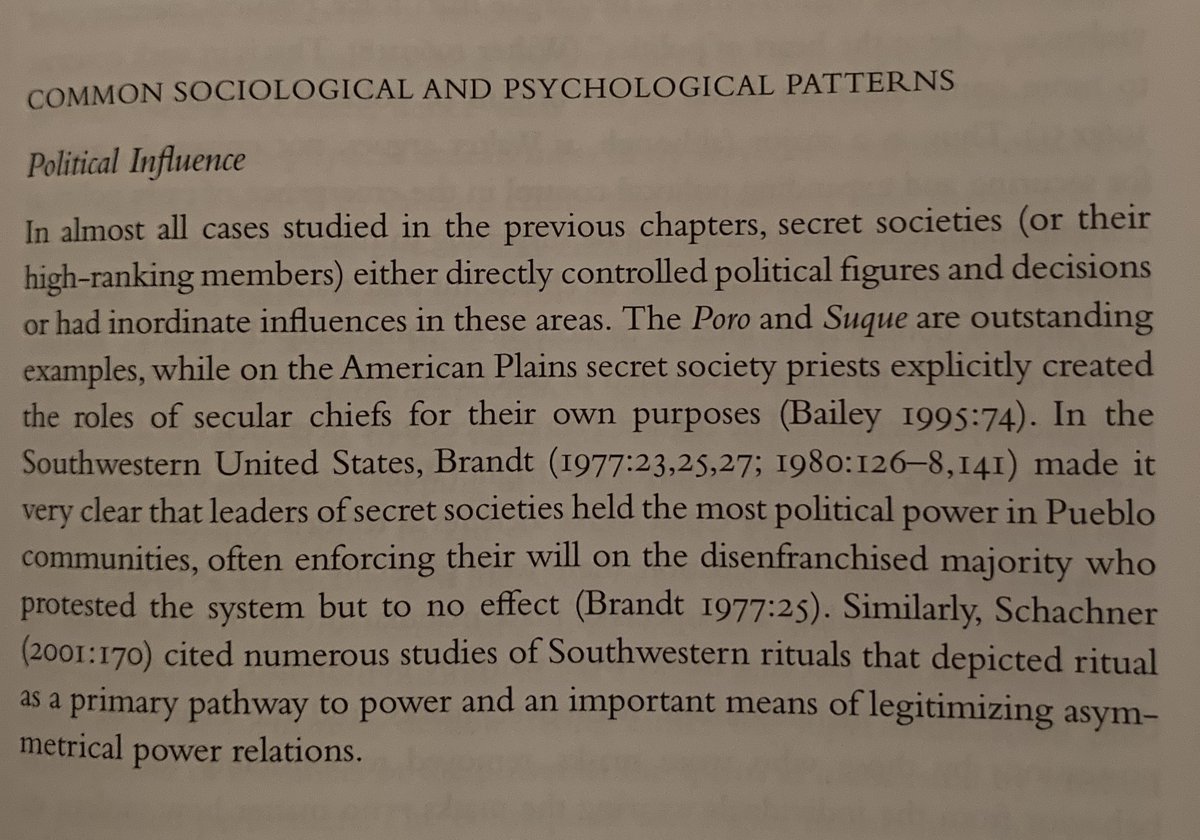 COMMON SOCIOLOGICAL AND PSYCHOLOGICAL PATTERNS

Political Influence

In almost all cases studied in the previous chapters, secret societies (or their high-ranking members) either directly controlled political figures and decisions or had inordinate influences in these areas. The Poro and Suque are outstanding examples, while on the American Plains secret society priests explicitly created the roles of secular chiefs for their own purposes (Bailey 1995:74). In the Southwestern United States, Brandt (1977:23,25,27; 1980:126–8,141) made it very clear that leaders of secret societies held the most political power in Pueblo communities, often enforcing their will on the disenfranchised majority who protested the system but to no effect (Brandt 1977:25). Similarly, Schachner (2001:170) cited numerous studies of Southwestern rituals that depicted ritual as a primary pathway to power and an important means of legitimizing asymmetrical power relations.